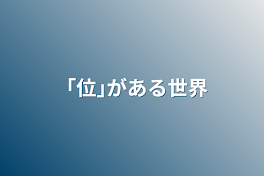 「位」がある世界